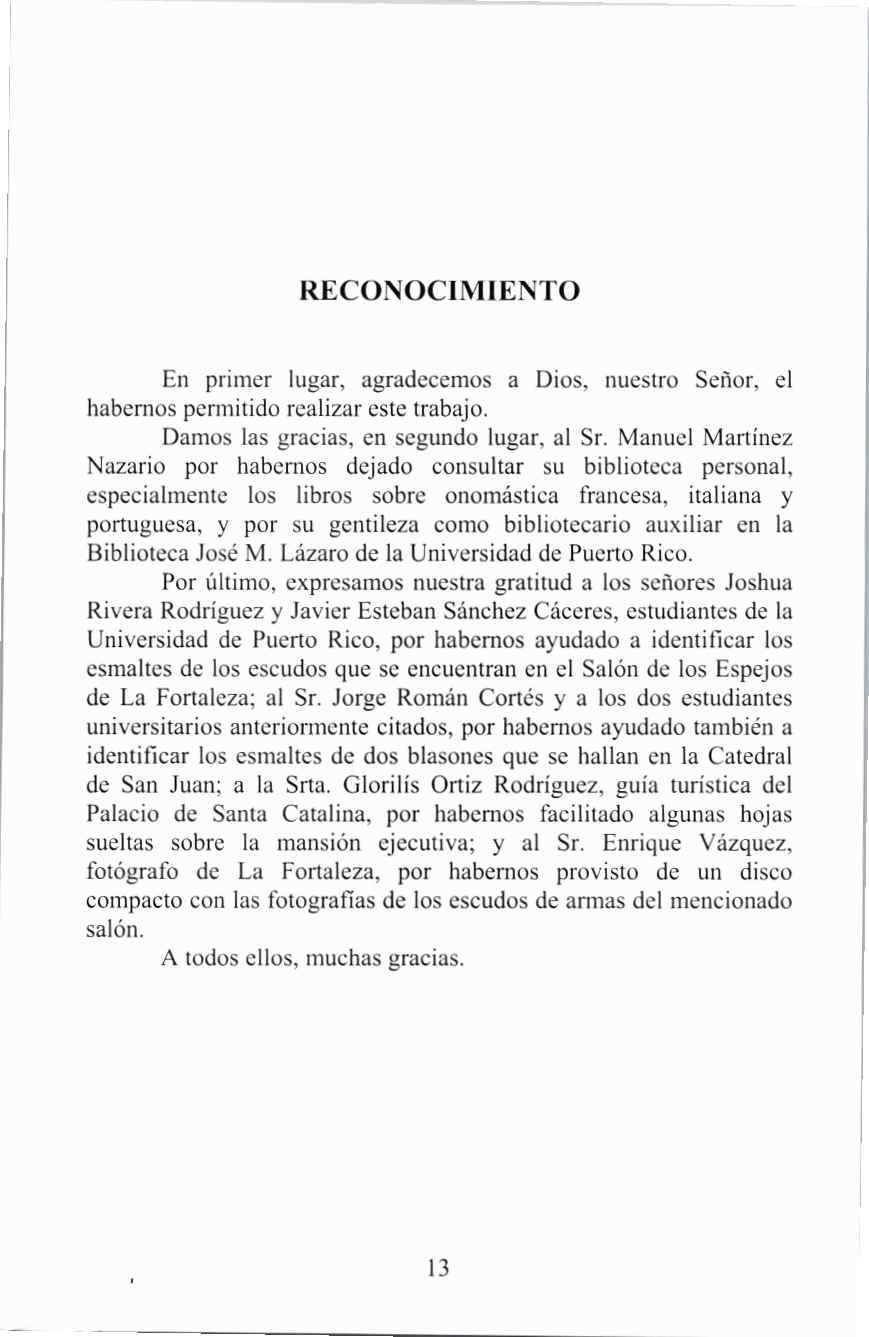 RECONOCIMIENTO

En primer lugar, agradecemos a Dios, nuestro Señor, el habernos permitido realizar este trabajo.

Damos las gracias, en segundo lugar, al Sr. Manuel Martínez Nazario por habernos dejado consultar su biblioteca personal, especialmente los libros sobre onomástica francesa, italiana y portuguesa, y por su gentileza como bibliotecario auxiliar en la Biblioteca José M. Lázaro de la Universidad de Puerto Rico.

Por último, expresamos nuestra gratitud a los señores Joshua Rivera Rodríguez y Javier Esteban Sánchez Cáceres, estudiantes de la Universidad de Puerto Rico, por habernos ayudado a identificar los esmaltes de los escudos que se encuentran en el Salón de los Espejos de La Fortaleza; al Sr. Jorge Román Cortés y a los dos estudiantes universitarios anteriormente citados, por habernos ayudado también a identificar los esmaltes de dos blasones que se hallan en la Catedral de San Juan; a la Srta. Glorilís Ortiz Rodríguez, guía turística del Palacio de Santa Catalina, por habernos facilitado algunas hojas sueltas sobre la mansión ejecutiva; y al Sr. Enrique Vázquez, fotógrafo de La Fortaleza, por habernos provisto de un disco compacto con las fotografías de los escudos de armas del mencionado salón.

A todos ellos, muchas gracias.

13